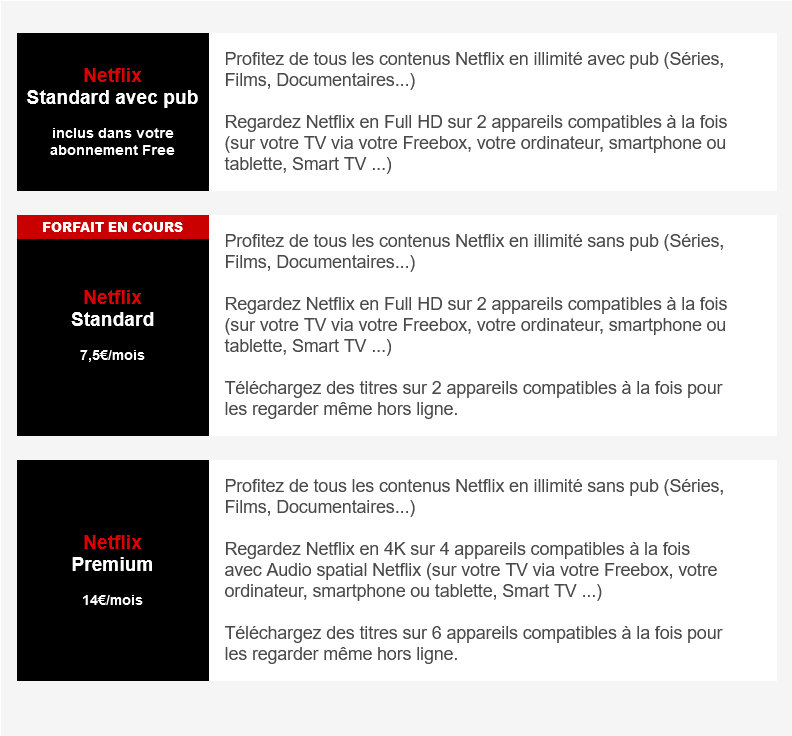 Netflix
Standard avec pub

inclus dans votre abonnement Free

Profitez de tous les contenus Netflix en illimité avec pub (Séries, Films, Documentaires...)

Regardez Netflix en Full HD sur 2 appareils compatibles à la fois (sur votre TV via votre Freebox, votre ordinateur, smartphone ou tablette, Smart TV ...)

FORFAIT EN COURS

Netflix
Standard

7,5€/mois

Profitez de tous les contenus Netflix en illimité sans pub (Séries, Films, Documentaires...)

Regardez Netflix en Full HD sur 2 appareils compatibles à la fois (sur votre TV via votre Freebox, votre ordinateur, smartphone ou tablette, Smart TV ...)

Téléchargez des titres sur 2 appareils compatibles à la fois pour les regarder même hors ligne.

Netflix
Premium

14€/mois

Profitez de tous les contenus Netflix en illimité sans pub (Séries, Films, Documentaires...)

Regardez Netflix en 4K sur 4 appareils compatibles à la fois avec Audio spatial Netflix (sur votre TV via votre Freebox, votre ordinateur, smartphone ou tablette, Smart TV ...)

Téléchargez des titres sur 6 appareils compatibles à la fois pour les regarder même hors ligne.